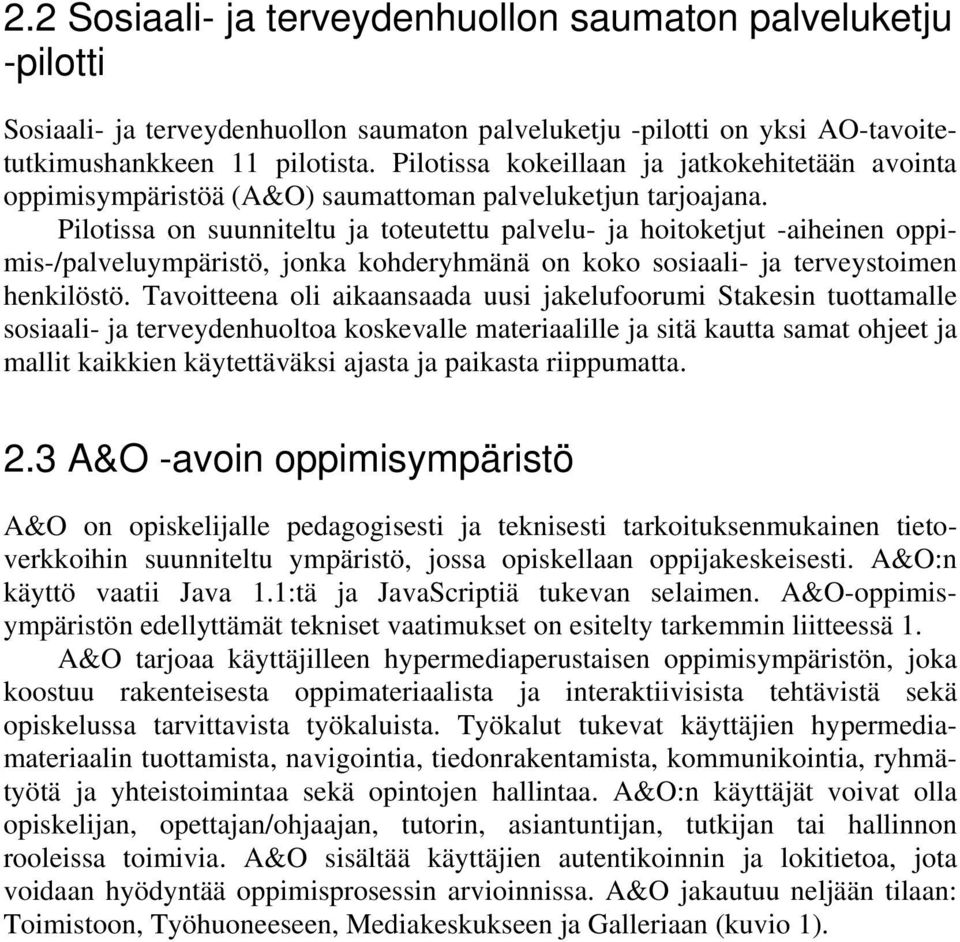 2.2 Sosiaali- ja terveydenhuollon saumaton palveluketju -pilotti

Sosiaali- ja terveydenhuollon saumaton palveluketju -pilotti on yksi AO-tavoitetutkimushankkeen 11 pilotista. Pilotissa kokeillaan ja jatkokehitetään avointa oppimisympäristöä (A&O) saumattoman palveluketjun tarjoajana.

Pilotissa on suunniteltu ja toteutettu palvelu- ja hoitoketjut -aiheinen oppimis-/palveluympäristö, jonka kohderyhmänä on koko sosiaali- ja terveystoimen henkilöstö. Tavoitteena oli aikaansaada uusi jakelufoorumi Stakesin tuottamalle sosiaali- ja terveydenhuoltoa koskevalle materiaalille ja sitä kautta samat ohjeet ja mallit kaikkien käytettäväksi ajasta ja paikasta riippumatta.

2.3 A&O -avoin oppimisympäristö

A&O on opiskelijalle pedagogisesti ja teknisesti tarkoituksenmukainen tietoverkkoihin suunniteltu ympäristö, jossa opiskellaan oppijakeskeisesti. A&O:n käyttö vaatii Java 1.1:tä ja JavaScriptiä tukevan selaimen. A&O-oppimisympäristön edellyttämät tekniset vaatimukset on esitelty tarkemmin liitteessä 1.

A&O tarjoaa käyttäjilleen hypermediaperustaisen oppimisympäristön, joka koostuu rakenteisesta oppimateriaalista ja interaktiivisista tehtävistä sekä opiskelussa tarvittavista työkaluista. Työkalut tukevat käyttäjien hypermediamateriaalin tuottamista, navigointia, tiedonrakentamista, kommunikointia, ryhmätyötä ja yhteistoimintaa sekä opintojen hallintaa. A&O:n käyttäjät voivat olla opiskelijan, opettajan/ohjaajan, tutorin, asiantuntijan, tutkijan tai hallinnon rooleissa toimivia. A&O sisältää käyttäjien autentikoinnin ja lokitietoa, jota voidaan hyödyntää oppimisprosessin arvioinnissa. A&O jakautuu neljään tilaan: Toimistoon, Työhuoneeseen, Mediakeskukseen ja Galleriaan (kuvio 1).